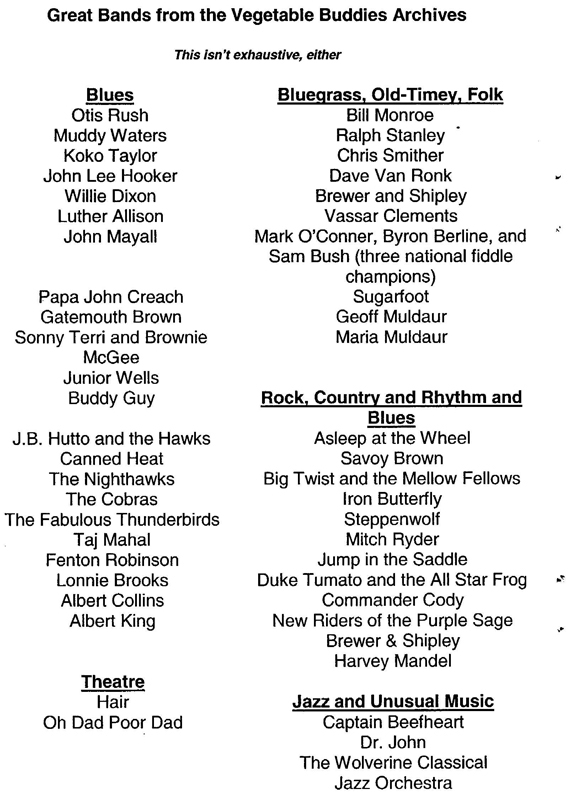 Great Bands from the Vegetable Buddies Archives

This isn't exhaustive, either

Blues
Otis Rush
Muddy Waters
Koko Taylor
John Lee Hooker
Willie Dixon
Luther Allison
John Mayall

Papa John Creach
Gatemouth Brown
Sonny Terri and Brownie McGee
Junior Wells
Buddy Guy

J.B. Hutto and the Hawks
Canned Heat
The Nighthawks
The Cobras
The Fabulous Thunderbirds
Taj Mahal
Fenton Robinson
Lonnie Brooks
Albert Collins
Albert King

Theatre
Hair
Oh Dad Poor Dad

Bluegrass, Old-Timey, Folk
Bill Monroe
Ralph Stanley
Chris Smither
Dave Van Ronk
Brewer and Shipley
Vassar Clements
Mark O'Conner, Byron Berline, and Sam Bush (three national fiddle champions)
Sugarfoot
Geoff Muldaur
Maria Muldaur

Rock, Country and Rhythm and Blues
Asleep at the Wheel
Savoy Brown
Big Twist and the Mellow Fellows
Iron Butterfly
Steppenwolf
Mitch Ryder
Jump in the Saddle
Duke Tumato and the All Star Frog
Commander Cody
New Riders of the Purple Sage
Brewer & Shipley
Harvey Mandel

Jazz and Unusual Music
Captain Beefheart
Dr. John
The Wolverine Classical Jazz Orchestra